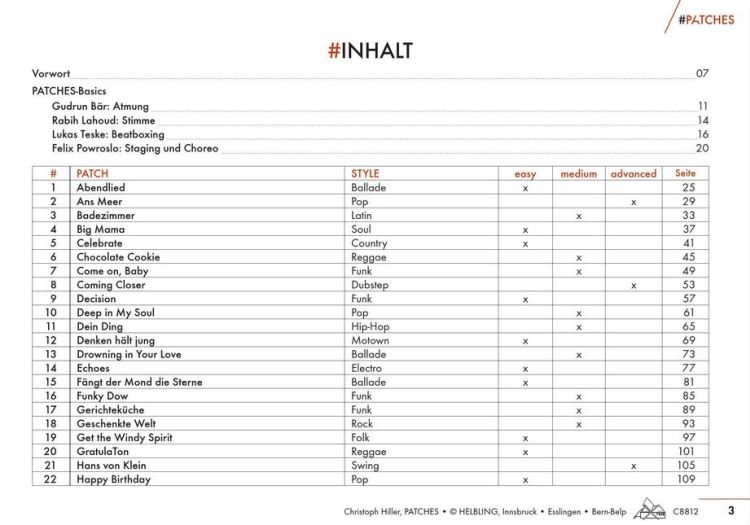 #PATCHES

#INHALT

Vorwort 07

PATCHES-Basics

Gudrun Bär: Atmung 11

Rabih Lahoud: Stimme 14

Lukas Teske: Beatboxing 16

Felix Powroslo: Staging und Choreo 20

| # | PATCH | STYLE | easy | medium | advanced | Seite |
|---|---|---|---|---|---|---|
| 1 | Abendlied | Ballade | x | | | 25 |
| 2 | Ans Meer | Pop | | | x | 29 |
| 3 | Badezimmer | Latin | | x | | 33 |
| 4 | Big Mama | Soul | x | | | 37 |
| 5 | Celebrate | Country | x | | | 41 |
| 6 | Chocolate Cookie | Reggae | | x | | 45 |
| 7 | Come on, Baby | Funk | | x | | 49 |
| 8 | Coming Closer | Dubstep | | | x | 53 |
| 9 | Decision | Funk | x | | | 57 |
| 10 | Deep in My Soul | Pop | | x | | 61 |
| 11 | Dein Ding | Hip-Hop | | x | | 65 |
| 12 | Denken hält jung | Motown | x | | | 69 |
| 13 | Drowning in Your Love | Ballade | | x | | 73 |
| 14 | Echoes | Electro | x | | | 77 |
| 15 | Fängt der Mond die Sterne | Ballade | x | | | 81 |
| 16 | Funky Dow | Funk | | x | | 85 |
| 17 | Gerichteküche | Funk | | x | | 89 |
| 18 | Geschenkte Welt | Rock | | x | | 93 |
| 19 | Get the Windy Spirit | Folk | x | | | 97 |
| 20 | GratulaTon | Reggae | x | | | 101 |
| 21 | Hans von Klein | Swing | | | x | 105 |
| 22 | Happy Birthday | Pop | x | | | 109 |

Christoph Hiller, PATCHES • © HELBLING, Innsbruck • Esslingen • Bern-Belp C8812 3